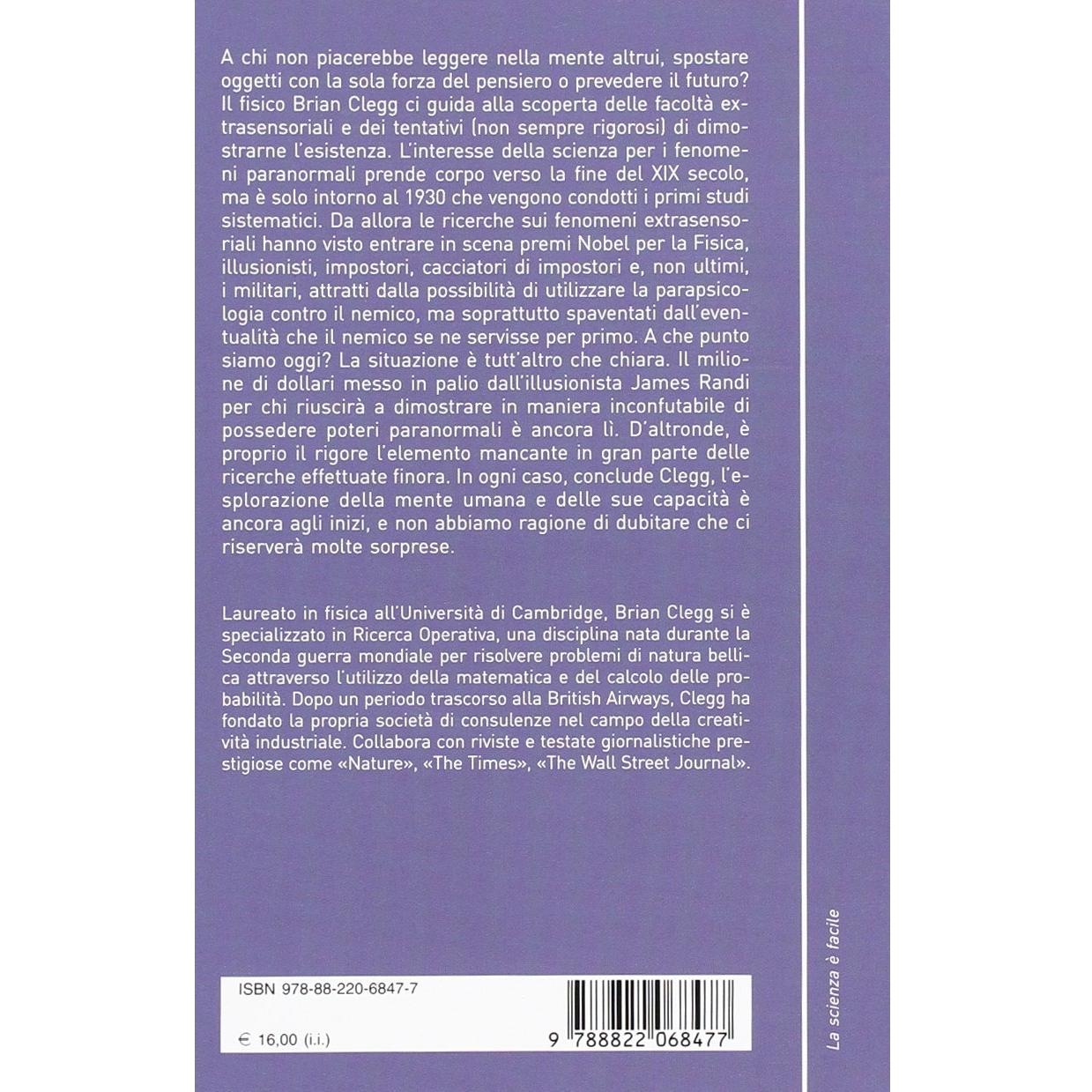 A chi non piacerebbe leggere nella mente altrui, spostare oggetti con la sola forza del pensiero o prevedere il futuro? Il fisico Brian Clegg ci guida alla scoperta delle facoltà extrasensoriali e dei tentativi (non sempre rigorosi) di dimostrarne l'esistenza. L'interesse della scienza per i fenomeni paranormali prende corpo verso la fine del XIX secolo, ma è solo intorno al 1930 che vengono condotti i primi studi sistematici. Da allora le ricerche sui fenomeni extrasensoriali hanno visto entrare in scena premi Nobel per la Fisica, illusionisti, impostori, cacciatori di impostori e, non ultimi, i militari, attratti dalla possibilità di utilizzare la parapsicologia contro il nemico, ma soprattutto spaventati dall'eventualità che il nemico se ne servisse per primo. A che punto siamo oggi? La situazione è tutt'altro che chiara. Il milione di dollari messo in palio dall'illusionista James Randi per chi riuscirà a dimostrare in maniera inconfutabile di possedere poteri paranormali è ancora lì. D'altronde, è proprio il rigore l'elemento mancante in gran parte delle ricerche effettuate finora. In ogni caso, conclude Clegg, l'esplorazione della mente umana e delle sue capacità è ancora agli inizi, e non abbiamo ragione di dubitare che ci riserverà molte sorprese.

Laureato in fisica all'Università di Cambridge, Brian Clegg si è specializzato in Ricerca Operativa, una disciplina nata durante la Seconda guerra mondiale per risolvere problemi di natura bellica attraverso l'utilizzo della matematica e del calcolo delle probabilità. Dopo un periodo trascorso alla British Airways, Clegg ha fondato la propria società di consulenze nel campo della creatività industriale. Collabora con riviste e testate giornalistiche prestigiose come «Nature», «The Times», «The Wall Street Journal».

ISBN 978-88-220-6847-7

€ 16,00 (i.i.)

9 788822 068477

La scienza è facile